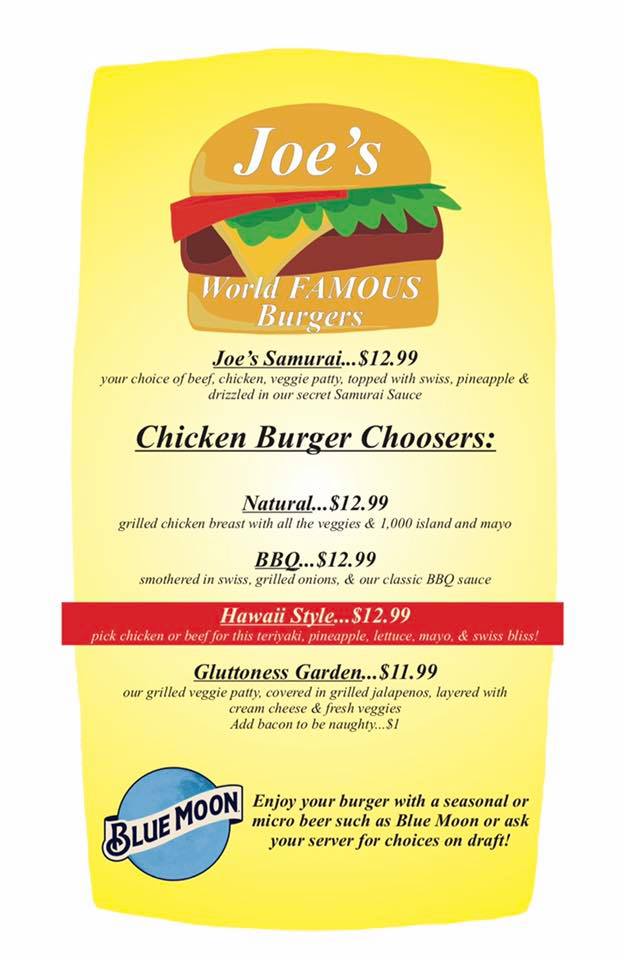 Joe's

World FAMOUS Burgers

Joe's Samurai...$12.99
your choice of beef, chicken, veggie patty, topped with swiss, pineapple & drizzled in our secret Samurai Sauce

Chicken Burger Choosers:

Natural...$12.99
grilled chicken breast with all the veggies & 1,000 island and mayo

BBQ...$12.99
smothered in swiss, grilled onions, & our classic BBQ sauce

Hawaii Style...$12.99
pick chicken or beef for this teriyaki, pineapple, lettuce, mayo, & swiss bliss!

Gluttoness Garden...$11.99
our grilled veggie patty, covered in grilled jalapenos, layered with cream cheese & fresh veggies
Add bacon to be naughty...$1

BLUE MOON

Enjoy your burger with a seasonal or micro beer such as Blue Moon or ask your server for choices on draft!